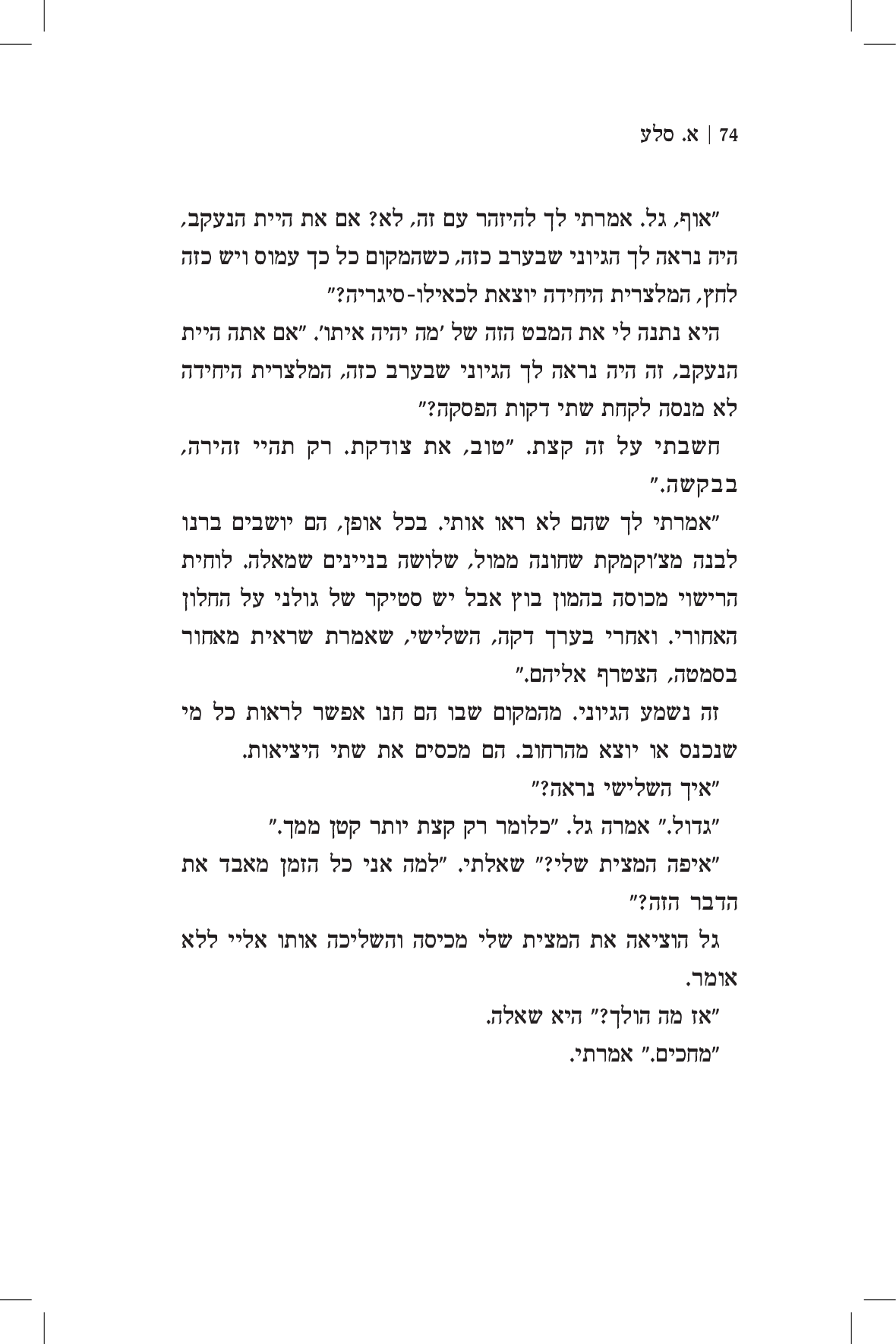 74 | א. סלע

"אוף, גל. אמרתי לך להיזהר עם זה, לא? אם את היית הנעקב, היה נראה לך הגיוני שבערב כזה, כשהמקום כל כך עמוס ויש כזה לחץ, המלצרית היחידה יוצאת לכאילו-סיגריה?"

היא נתנה לי את המבט הזה של 'מה יהיה איתו'. "אם אתה היית הנעקב, זה היה נראה לך הגיוני שבערב כזה, המלצרית היחידה לא מנסה לקחת שתי דקות הפסקה?"

חשבתי על זה קצת. "טוב, את צודקת. רק תהיי זהירה, בבקשה."

"אמרתי לך שהם לא ראו אותי. בכל אופן, הם יושבים ברנו לבנה מצ'וקמקת שחונה ממול, שלושה בניינים שמאלה. לוחית הרישוי מכוסה בהמון בוץ אבל יש סטיקר של גולני על החלון האחורי. ואחרי בערך דקה, השלישי, שאמרת שראית מאחור בסמטה, הצטרף אליהם."

זה נשמע הגיוני. מהמקום שבו הם חנו אפשר לראות כל מי שנכנס או יוצא מהרחוב. הם מכסים את שתי היציאות.

"איך השלישי נראה?"

"גדול." אמרה גל. "כלומר רק קצת יותר קטן ממך."

"איפה המצית שלי?" שאלתי. "למה אני כל הזמן מאבד את הדבר הזה?"

גל הוציאה את המצית שלי מכיסה והשליכה אותו אליי ללא אומר.

"אז מה הולך?" היא שאלה.

"מחכים." אמרתי.